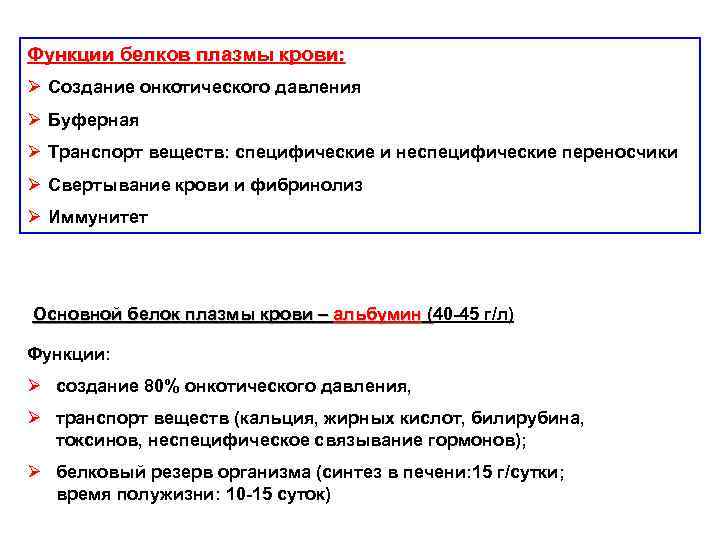 Функции белков плазмы крови:

➢ Создание онкотического давления

➢ Буферная

➢ Транспорт веществ: специфические и неспецифические переносчики

➢ Свертывание крови и фибринолиз

➢ Иммунитет

Основной белок плазмы крови – альбумин (40-45 г/л)

Функции:

➢ создание 80% онкотического давления,

➢ транспорт веществ (кальция, жирных кислот, билирубина, токсинов, неспецифическое связывание гормонов);

➢ белковый резерв организма (синтез в печени:15 г/сутки; время полужизни: 10-15 суток)